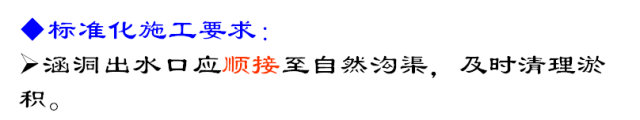 ◆标准化施工要求：

➢涵洞出水口应顺接至自然沟渠，及时清理淤积。